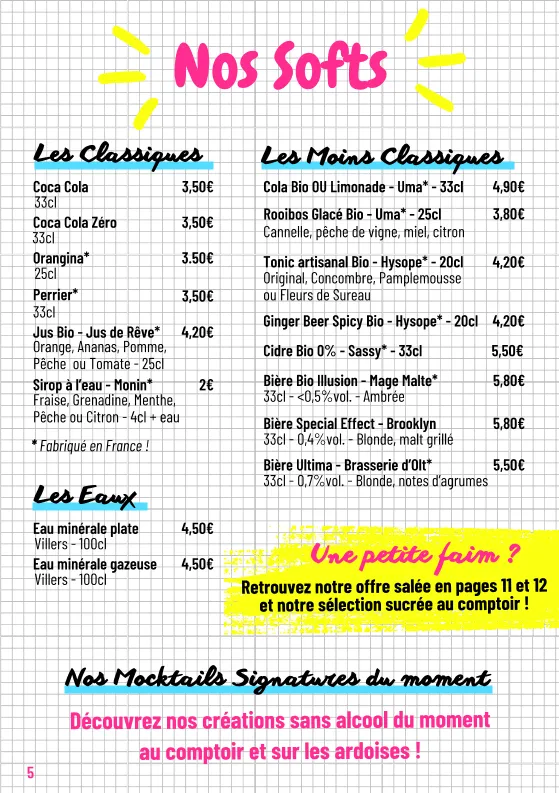 Nos Softs

Les Classiques

Coca Cola 3,50€
33cl

Coca Cola Zéro 3,50€
33cl

Orangina* 3.50€
25cl

Perrier* 3,50€
33cl

Jus Bio - Jus de Rêve* 4,20€
Orange, Ananas, Pomme, Pêche ou Tomate - 25cl

Sirop à l'eau - Monin* 2€
Fraise, Grenadine, Menthe, Pêche ou Citron - 4cl + eau

* Fabriqué en France !

Les Eaux

Eau minérale plate 4,50€
Villers - 100cl

Eau minérale gazeuse 4,50€
Villers - 100cl

Les Moins Classiques

Cola Bio OU Limonade - Uma* - 33cl 4,90€

Rooibos Glacé Bio - Uma* - 25cl 3,80€
Cannelle, pêche de vigne, miel, citron

Tonic artisanal Bio - Hysope* - 20cl 4,20€
Original, Concombre, Pamplemousse ou Fleurs de Sureau

Ginger Beer Spicy Bio - Hysope* - 20cl 4,20€

Cidre Bio 0% - Sassy* - 33cl 5,50€

Bière Bio Illusion - Mage Malte* 5,80€
33cl - <0,5%vol. - Ambrée

Bière Special Effect - Brooklyn 5,80€
33cl - 0,4%vol. - Blonde, malt grillé

Bière Ultima - Brasserie d'Olt* 5,50€
33cl - 0,7%vol. - Blonde, notes d'agrumes

Une petite faim ?
Retrouvez notre offre salée en pages 11 et 12 et notre sélection sucrée au comptoir !

Nos Mocktails Signatures du moment

Découvrez nos créations sans alcool du moment au comptoir et sur les ardoises !

5